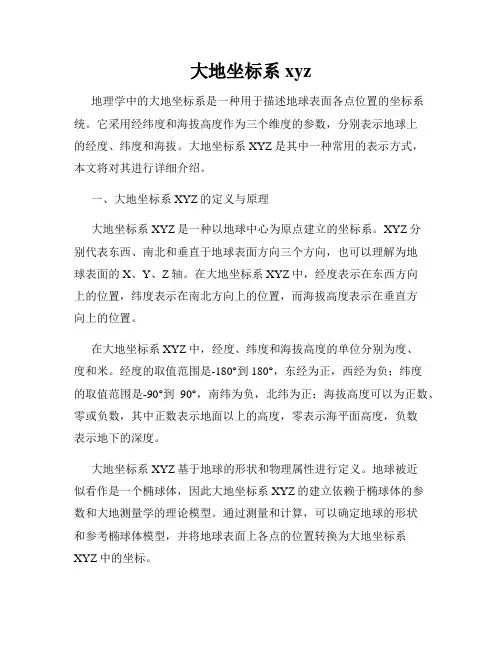 大地坐标系 xyz

地理学中的大地坐标系是一种用于描述地球表面各点位置的坐标系统。它采用经纬度和海拔高度作为三个维度的参数，分别表示地球上的经度、纬度和海拔。大地坐标系 XYZ 是其中一种常用的表示方式，本文将对其进行详细介绍。

一、大地坐标系 XYZ 的定义与原理

大地坐标系 XYZ 是一种以地球中心为原点建立的坐标系。XYZ 分别代表东西、南北和垂直于地球表面方向三个方向，也可以理解为地球表面的 X、Y、Z 轴。在大地坐标系 XYZ 中，经度表示在东西方向上的位置，纬度表示在南北方向上的位置，而海拔高度表示在垂直方向上的位置。

在大地坐标系 XYZ 中，经度、纬度和海拔高度的单位分别为度、度和米。经度的取值范围是-180°到 180°，东经为正，西经为负；纬度的取值范围是-90°到 90°，南纬为负，北纬为正；海拔高度可以为正数、零或负数，其中正数表示地面以上的高度，零表示海平面高度，负数表示地下的深度。

大地坐标系 XYZ 基于地球的形状和物理属性进行定义。地球被近似看作是一个椭球体，因此大地坐标系 XYZ 的建立依赖于椭球体的参数和大地测量学的理论模型。通过测量和计算，可以确定地球的形状和参考椭球体模型，并将地球表面上各点的位置转换为大地坐标系 XYZ 中的坐标。